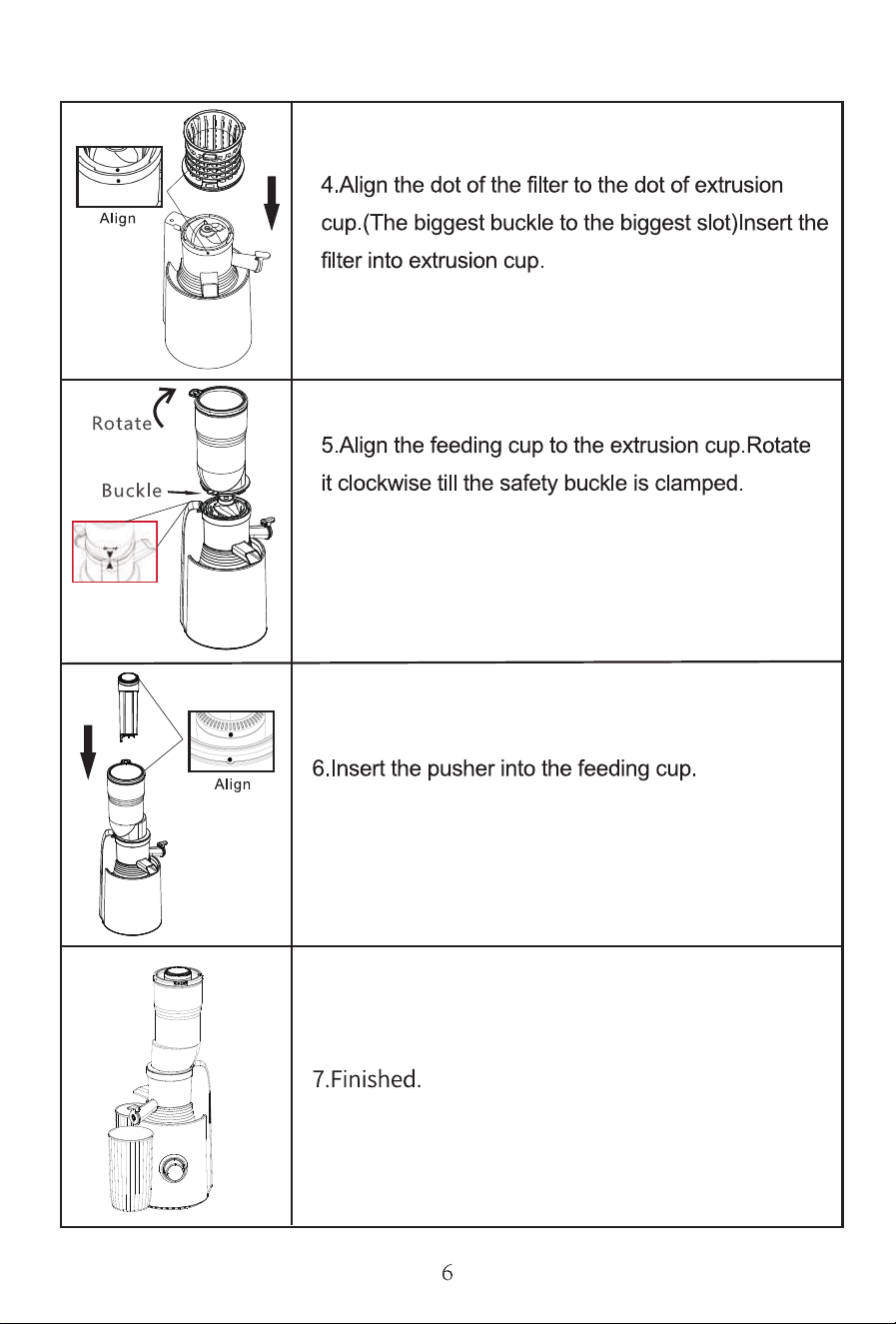 Align

4.Align the dot of the filter to the dot of extrusion cup.(The biggest buckle to the biggest slot)Insert the filter into extrusion cup.

Rotate

Buckle

5.Align the feeding cup to the extrusion cup.Rotate it clockwise till the safety buckle is clamped.

Align

6.Insert the pusher into the feeding cup.

7.Finished.

6